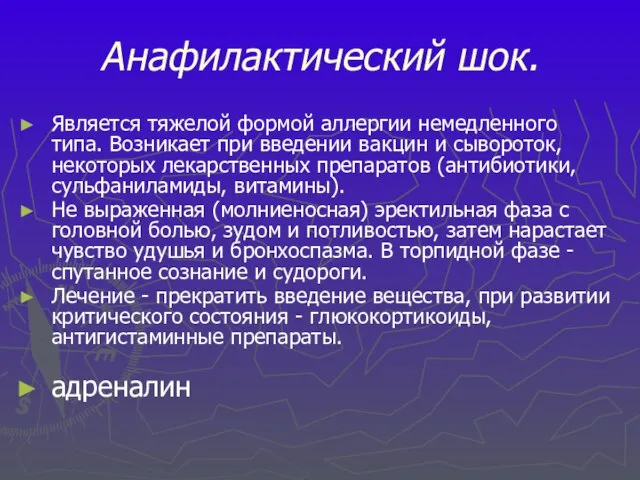 Анафилактический шок.

► Является тяжелой формой аллергии немедленного типа. Возникает при введении вакцин и сывороток, некоторых лекарственных препаратов (антибиотики, сульфаниламиды, витамины).

► Не выраженная (молниеносная) эректильная фаза с головной болью, зудом и потливостью, затем нарастает чувство удушья и бронхоспазма. В торпидной фазе - спутанное сознание и судороги.

► Лечение - прекратить введение вещества, при развитии критического состояния - глюкокортикоиды, антигистаминные препараты.

► адреналин